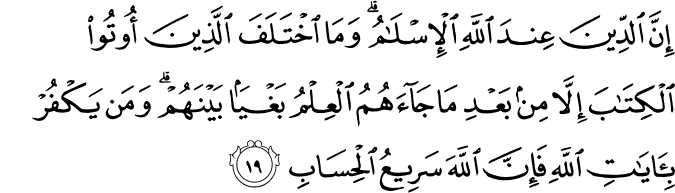 إِنَّ ٱلدِّينَ عِندَ ٱللَّهِ ٱلْإِسْلَٰمُ ۗ وَمَا ٱخْتَلَفَ ٱلَّذِينَ أُوتُوا۟ ٱلْكِتَٰبَ إِلَّا مِنۢ بَعْدِ مَا جَآءَهُمُ ٱلْعِلْمُ بَغْيًۢا بَيْنَهُمْ ۗ وَمَن يَكْفُرْ بِـَٔايَٰتِ ٱللَّهِ فَإِنَّ ٱللَّهَ سَرِيعُ ٱلْحِسَابِ ١٩